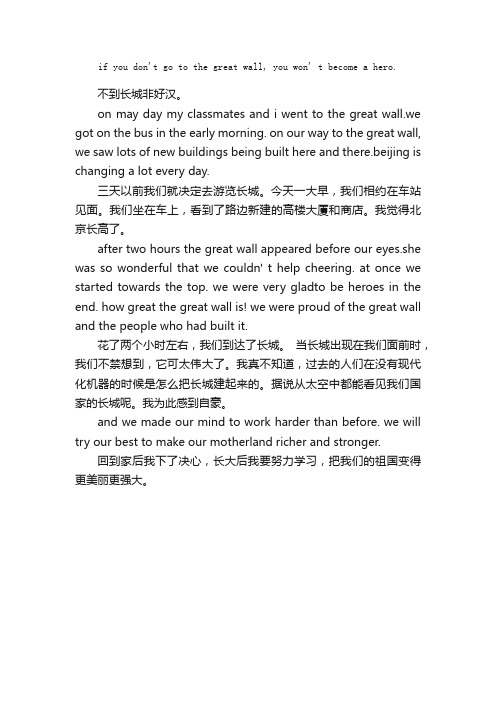 if you don't go to the great wall, you won' t become a hero.

不到长城非好汉。

on may day my classmates and i went to the great wall.we got on the bus in the early morning. on our way to the great wall, we saw lots of new buildings being built here and there.beijing is changing a lot every day.

三天以前我们就决定去游览长城。今天一大早，我们相约在车站见面。我们坐在车上，看到了路边新建的高楼大厦和商店。我觉得北京长高了。

after two hours the great wall appeared before our eyes.she was so wonderful that we couldn' t help cheering. at once we started towards the top. we were very gladto be heroes in the end. how great the great wall is! we were proud of the great wall and the people who had built it.

花了两个小时左右，我们到达了长城。 当长城出现在我们面前时，我们不禁想到，它可太伟大了。我真不知道，过去的人们在没有现代化机器的时候是怎么把长城建起来的。据说从太空中都能看见我们国家的长城呢。我为此感到自豪。

and we made our mind to work harder than before. we will try our best to make our motherland richer and stronger.

回到家后我下了决心，长大后我要努力学习，把我们的祖国变得更美丽更强大。